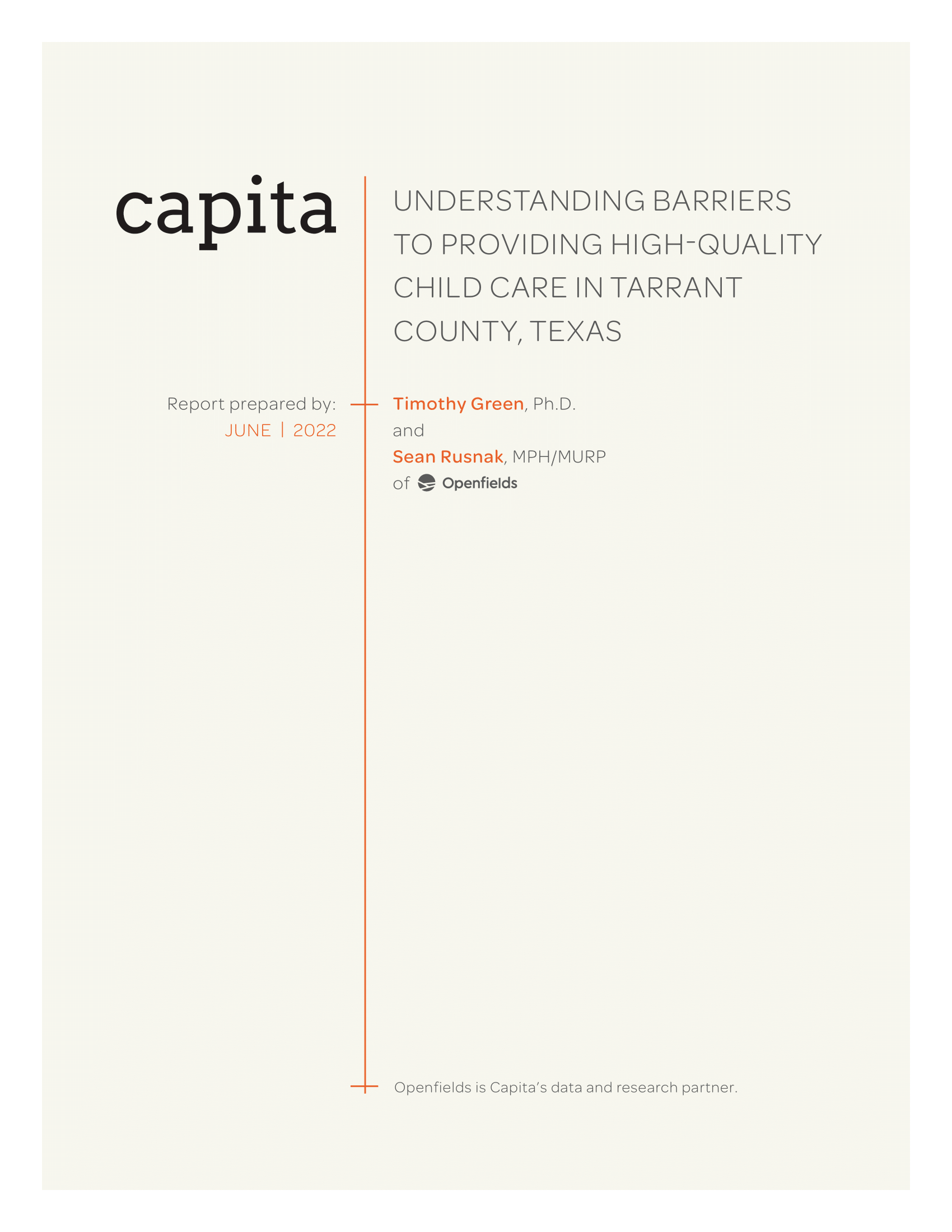 capita

UNDERSTANDING BARRIERS TO PROVIDING HIGH-QUALITY CHILD CARE IN TARRANT COUNTY, TEXAS

Report prepared by:
JUNE | 2022

Timothy Green, Ph.D.
and
Sean Rusnak, MPH/MURP
of Openfields

Openfields is Capita's data and research partner.